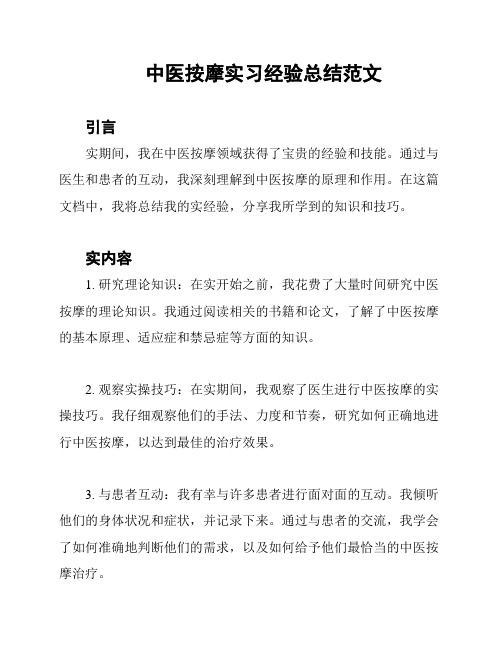 中医按摩实习经验总结范文

引言

实期间，我在中医按摩领域获得了宝贵的经验和技能。通过与医生和患者的互动，我深刻理解到中医按摩的原理和作用。在这篇文档中，我将总结我的实经验，分享我所学到的知识和技巧。

实内容

1. 研究理论知识：在实开始之前，我花费了大量时间研究中医按摩的理论知识。我通过阅读相关的书籍和论文，了解了中医按摩的基本原理、适应症和禁忌症等方面的知识。

2. 观察实操技巧：在实期间，我观察了医生进行中医按摩的实操技巧。我仔细观察他们的手法、力度和节奏，研究如何正确地进行中医按摩，以达到最佳的治疗效果。

3. 与患者互动：我有幸与许多患者进行面对面的互动。我倾听他们的身体状况和症状，并记录下来。通过与患者的交流，我学会了如何准确地判断他们的需求，以及如何给予他们最恰当的中医按摩治疗。